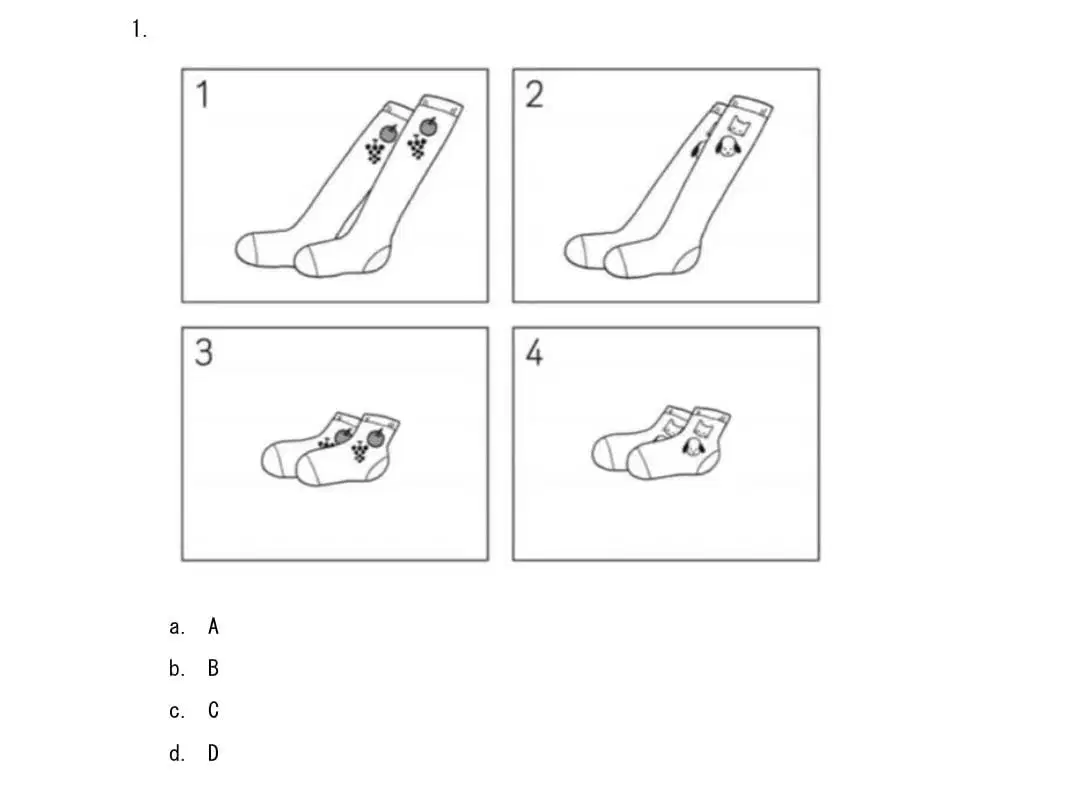 1.

1

2

3

4

a. A

b. B

c. C

d. D